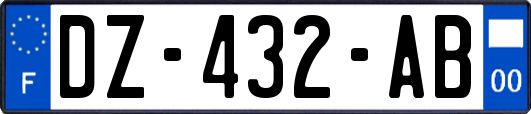 F
DZ-432-AB
00